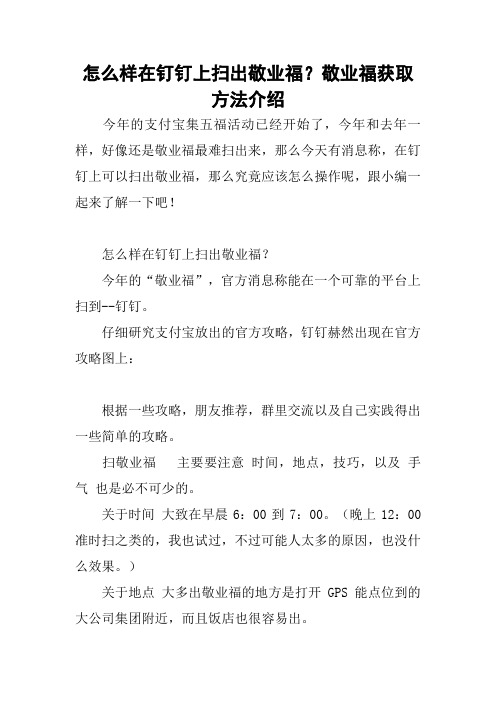 怎么样在钉钉上扫出敬业福？敬业福获取方法介绍

今年的支付宝集五福活动已经开始了，今年和去年一样，好像还是敬业福最难扫出来，那么今天有消息称，在钉钉上可以扫出敬业福，那么究竟应该怎么操作呢，跟小编一起来了解一下吧！

怎么样在钉钉上扫出敬业福？

今年的“敬业福”，官方消息称能在一个可靠的平台上扫到--钉钉。

仔细研究支付宝放出的官方攻略，钉钉赫然出现在官方攻略图上：

根据一些攻略，朋友推荐，群里交流以及自己实践得出一些简单的攻略。

扫敬业福　主要要注意 时间，地点，技巧，以及 手气 也是必不可少的。

关于时间 大致在早晨 6：00 到 7：00。（晚上 12：00 准时扫之类的，我也试过，不过可能人太多的原因，也没什么效果。）

关于地点 大多出敬业福的地方是打开 GPS 能点位到的大公司集团附近，而且饭店也很容易出。